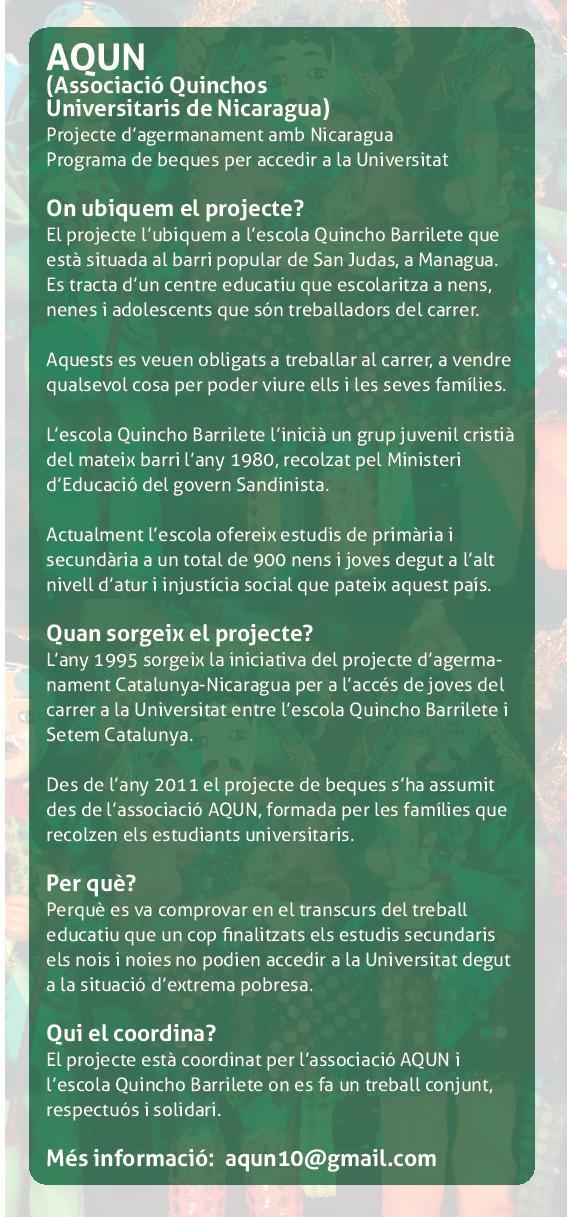 AQUN
(Associació Quinchos Universitaris de Nicaragua)
Projecte d'agermanament amb Nicaragua
Programa de beques per accedir a la Universitat

On ubiquem el projecte?
El projecte l'ubiquem a l'escola Quincho Barrilete que està situada al barri popular de San Judas, a Managua. Es tracta d'un centre educatiu que escolaritza a nens, nenes i adolescents que són treballadors del carrer.

Aquests es veuen obligats a treballar al carrer, a vendre qualsevol cosa per poder viure ells i les seves famílies.

L'escola Quincho Barrilete l'inicià un grup juvenil cristià del mateix barri l'any 1980, recolzat pel Ministeri d'Educació del govern Sandinista.

Actualment l'escola ofereix estudis de primària i secundària a un total de 900 nens i joves degut a l'alt nivell d'atur i injustícia social que pateix aquest país.

Quan sorgeix el projecte?
L'any 1995 sorgeix la iniciativa del projecte d'agermanament Catalunya-Nicaragua per a l'accés de joves del carrer a la Universitat entre l'escola Quincho Barrilete i Setem Catalunya.

Des de l'any 2011 el projecte de beques s'ha assumit des de l'associació AQUN, formada per les famílies que recolzen els estudiants universitaris.

Per què?
Perquè es va comprovar en el transcurs del treball educatiu que un cop finalitzats els estudis secundaris els nois i noies no podien accedir a la Universitat degut a la situació d'extrema pobresa.

Qui el coordina?
El projecte està coordinat per l'associació AQUN i l'escola Quincho Barrilete on es fa un treball conjunt, respectuós i solidari.

Més informació: aqun10@gmail.com